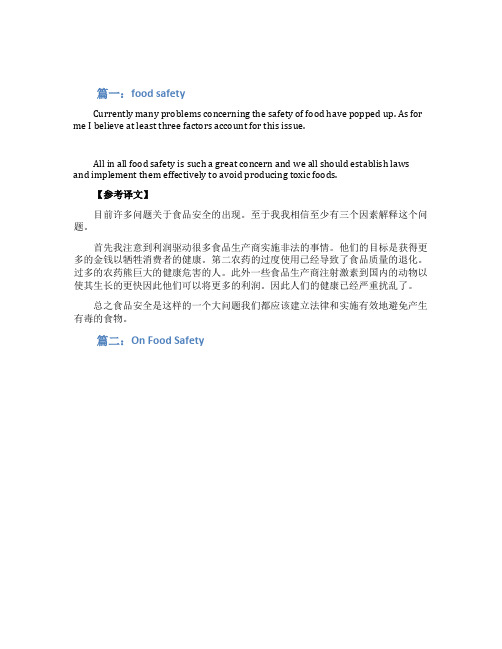 篇一：food safety

Currently many problems concerning the safety of food have popped up. As for me I believe at least three factors account for this issue.

All in all food safety is such a great concern and we all should establish laws and implement them effectively to avoid producing toxic foods.

【参考译文】

目前许多问题关于食品安全的出现。至于我我相信至少有三个因素解释这个问题。

首先我注意到利润驱动很多食品生产商实施非法的事情。他们的目标是获得更多的金钱以牺牲消费者的健康。第二农药的过度使用已经导致了食品质量的退化。过多的农药能巨大的健康危害的人。此外一些食品生产商注射激素到国内的动物以使其生长的更快因此他们可以将更多的利润。因此人们的健康已经严重扰乱了。

总之食品安全是这样的一个大问题我们都应该建立法律和实施有效地避免产生有毒的食物。

篇二：On Food Safety